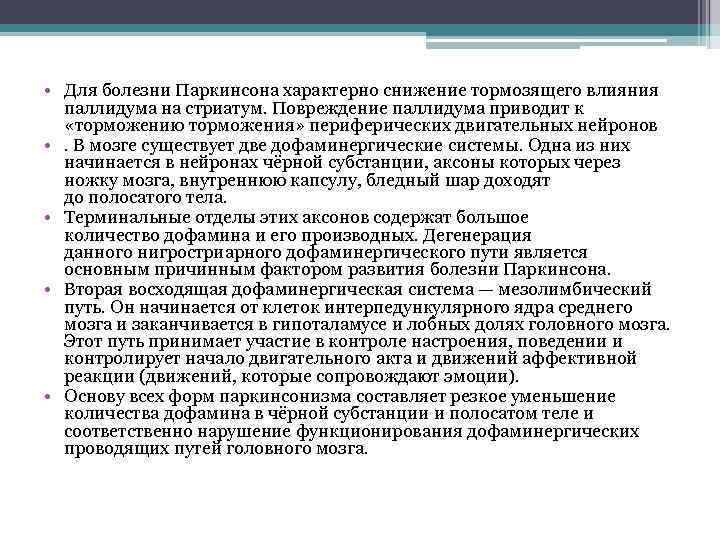 • Для болезни Паркинсона характерно снижение тормозящего влияния паллидума на стриатум. Повреждение паллидума приводит к «торможению торможения» периферических двигательных нейронов

• . В мозге существует две дофаминергические системы. Одна из них начинается в нейронах чёрной субстанции, аксоны которых через ножку мозга, внутреннюю капсулу, бледный шар доходят до полосатого тела.

• Терминальные отделы этих аксонов содержат большое количество дофамина и его производных. Дегенерация данного нигростриарного дофаминергического пути является основным причинным фактором развития болезни Паркинсона.

• Вторая восходящая дофаминергическая система — мезолимбический путь. Он начинается от клеток интерпедункулярного ядра среднего мозга и заканчивается в гипоталамусе и лобных долях головного мозга. Этот путь принимает участие в контроле настроения, поведении и контролирует начало двигательного акта и движений аффективной реакции (движений, которые сопровождают эмоции).

• Основу всех форм паркинсонизма составляет резкое уменьшение количества дофамина в чёрной субстанции и полосатом теле и соответственно нарушение функционирования дофаминергических проводящих путей головного мозга.